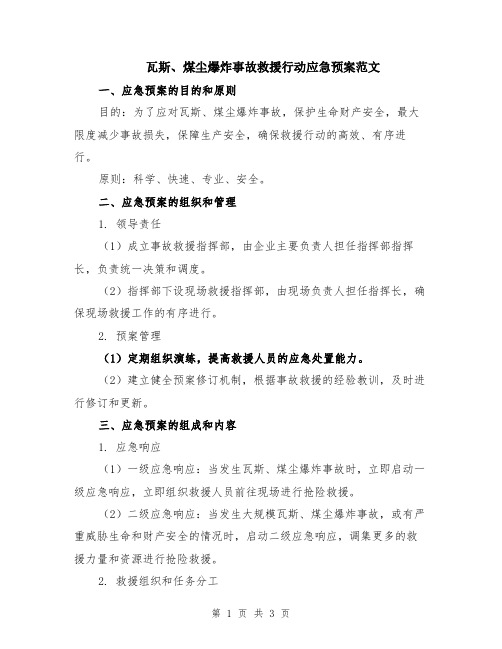 瓦斯、煤尘爆炸事故救援行动应急预案范文

一、应急预案的目的和原则

目的：为了应对瓦斯、煤尘爆炸事故，保护生命财产安全，最大限度减少事故损失，保障生产安全，确保救援行动的高效、有序进行。

原则：科学、快速、专业、安全。

二、应急预案的组织和管理

1. 领导责任

（1）成立事故救援指挥部，由企业主要负责人担任指挥部指挥长，负责统一决策和调度。

（2）指挥部下设现场救援指挥部，由现场负责人担任指挥长，确保现场救援工作的有序进行。

2. 预案管理

（1）定期组织演练，提高救援人员的应急处置能力。

（2）建立健全预案修订机制，根据事故救援的经验教训，及时进行修订和更新。

三、应急预案的组成和内容

1. 应急响应

（1）一级应急响应：当发生瓦斯、煤尘爆炸事故时，立即启动一级应急响应，立即组织救援人员前往现场进行抢险救援。

（2）二级应急响应：当发生大规模瓦斯、煤尘爆炸事故，或有严重威胁生命和财产安全的情况时，启动二级应急响应，调集更多的救援力量和资源进行抢险救援。

2. 救援组织和任务分工

第 1 页 共 3 页